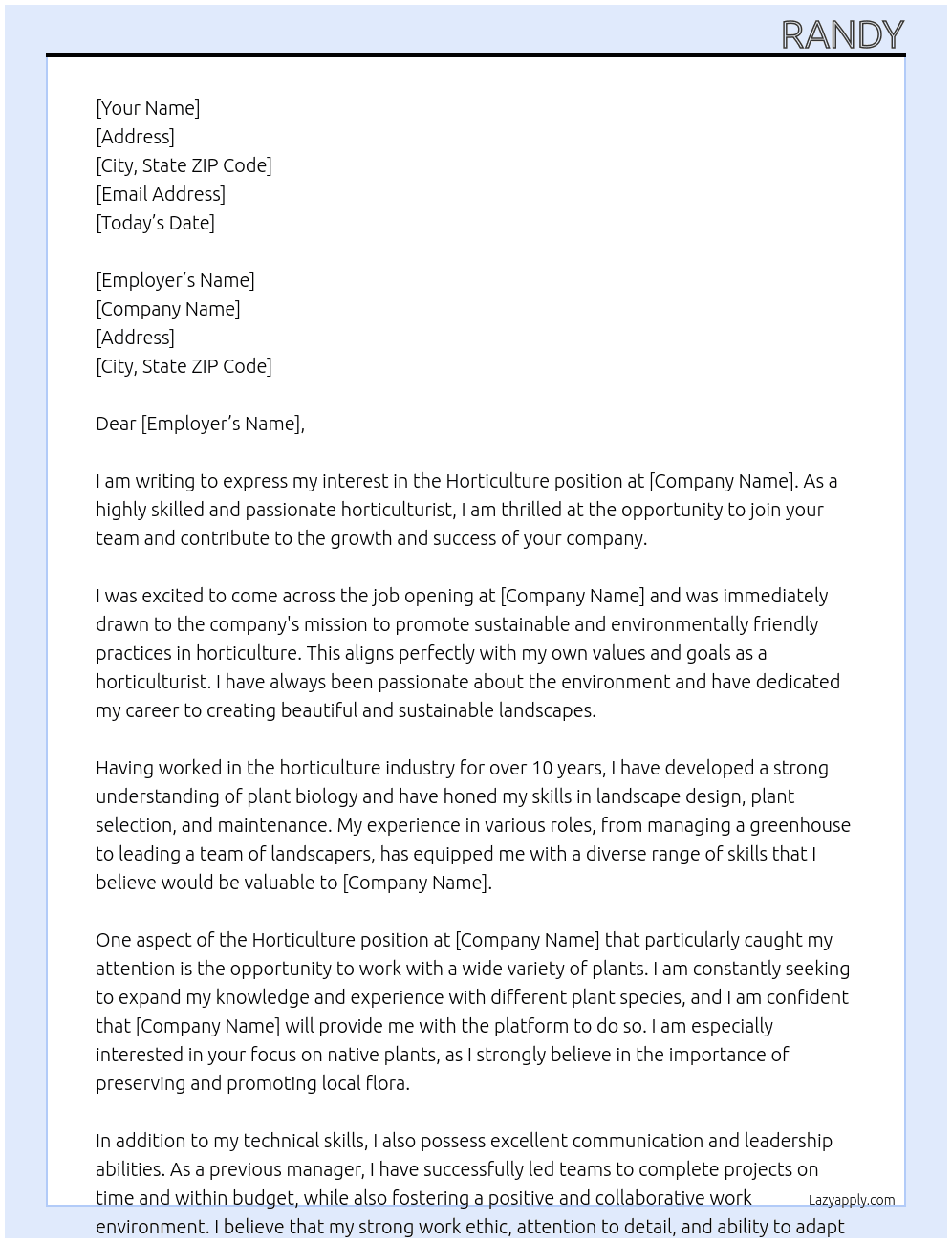 RANDY

[Your Name]
[Address]
[City, State ZIP Code]
[Email Address]
[Today's Date]

[Employer's Name]
[Company Name]
[Address]
[City, State ZIP Code]

Dear [Employer's Name],

I am writing to express my interest in the Horticulture position at [Company Name]. As a highly skilled and passionate horticulturist, I am thrilled at the opportunity to join your team and contribute to the growth and success of your company.

I was excited to come across the job opening at [Company Name] and was immediately drawn to the company's mission to promote sustainable and environmentally friendly practices in horticulture. This aligns perfectly with my own values and goals as a horticulturist. I have always been passionate about the environment and have dedicated my career to creating beautiful and sustainable landscapes.

Having worked in the horticulture industry for over 10 years, I have developed a strong understanding of plant biology and have honed my skills in landscape design, plant selection, and maintenance. My experience in various roles, from managing a greenhouse to leading a team of landscapers, has equipped me with a diverse range of skills that I believe would be valuable to [Company Name].

One aspect of the Horticulture position at [Company Name] that particularly caught my attention is the opportunity to work with a wide variety of plants. I am constantly seeking to expand my knowledge and experience with different plant species, and I am confident that [Company Name] will provide me with the platform to do so. I am especially interested in your focus on native plants, as I strongly believe in the importance of preserving and promoting local flora.

In addition to my technical skills, I also possess excellent communication and leadership abilities. As a previous manager, I have successfully led teams to complete projects on time and within budget, while also fostering a positive and collaborative work environment. I believe that my strong work ethic, attention to detail, and ability to adapt

Lazyapply.com